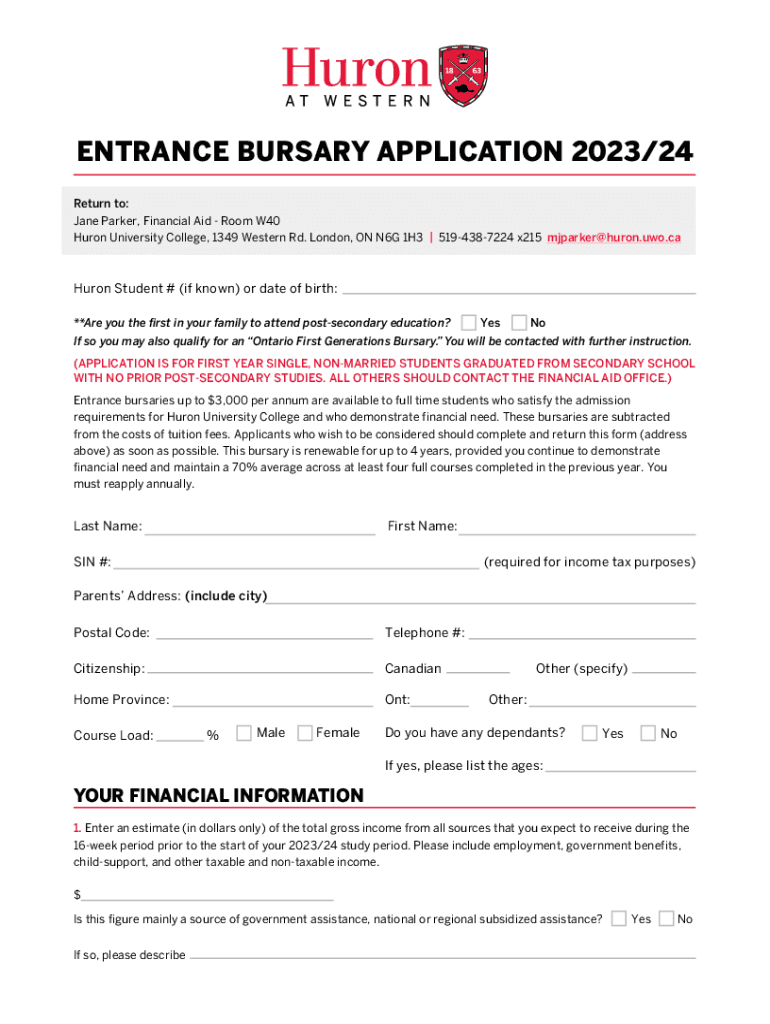 Huron
AT WESTERN
18 63

ENTRANCE BURSARY APPLICATION 2023/24

Return to:
Jane Parker, Financial Aid - Room W40
Huron University College, 1349 Western Rd. London, ON N6G 1H3 | 519-438-7224 x215 mjparker@huron.uwo.ca

Huron Student # (if known) or date of birth:

**Are you the first in your family to attend post-secondary education? Yes No
If so you may also qualify for an "Ontario First Generations Bursary." You will be contacted with further instruction.

(APPLICATION IS FOR FIRST YEAR SINGLE, NON-MARRIED STUDENTS GRADUATED FROM SECONDARY SCHOOL WITH NO PRIOR POST-SECONDARY STUDIES. ALL OTHERS SHOULD CONTACT THE FINANCIAL AID OFFICE.)

Entrance bursaries up to $3,000 per annum are available to full time students who satisfy the admission requirements for Huron University College and who demonstrate financial need. These bursaries are subtracted from the costs of tuition fees. Applicants who wish to be considered should complete and return this form (address above) as soon as possible. This bursary is renewable for up to 4 years, provided you continue to demonstrate financial need and maintain a 70% average across at least four full courses completed in the previous year. You must reapply annually.

Last Name: First Name:

SIN #: (required for income tax purposes)

Parents' Address: (include city)

Postal Code: Telephone #:

Citizenship: Canadian Other (specify)

Home Province: Ont: Other:

Course Load: % Male Female Do you have any dependants? Yes No

If yes, please list the ages:

YOUR FINANCIAL INFORMATION

1. Enter an estimate (in dollars only) of the total gross income from all sources that you expect to receive during the 16-week period prior to the start of your 2023/24 study period. Please include employment, government benefits, child-support, and other taxable and non-taxable income.

$

Is this figure mainly a source of government assistance, national or regional subsidized assistance? Yes No

If so, please describe